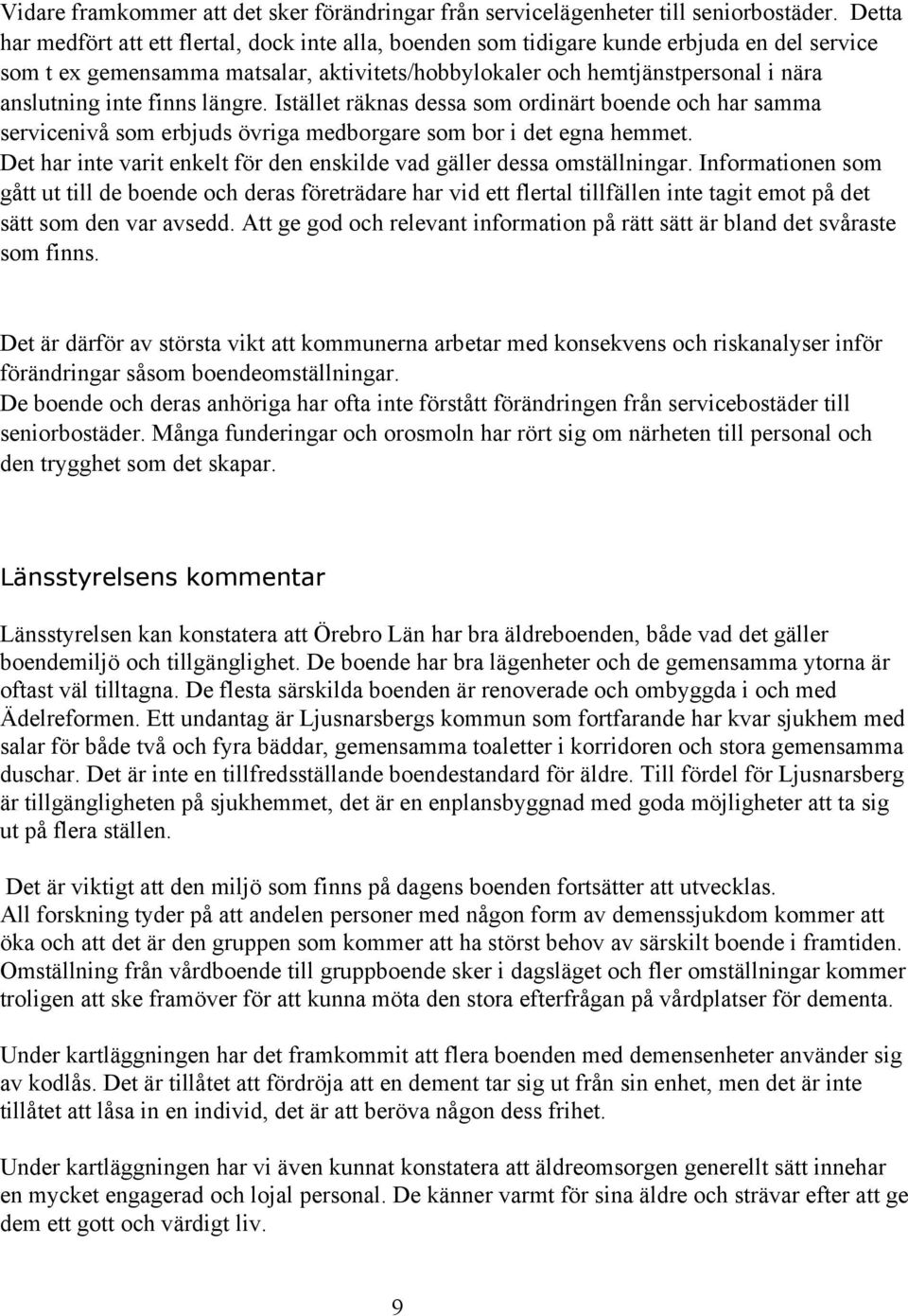 Vidare framkommer att det sker förändringar från servicelägenheter till seniorbostäder. Detta har medfört att ett flertal, dock inte alla, boenden som tidigare kunde erbjuda en del service som t ex gemensamma matsalar, aktivitets/hobbylokaler och hemtjänstpersonal i nära anslutning inte finns längre. Istället räknas dessa som ordinärt boende och har samma servicenivå som erbjuds övriga medborgare som bor i det egna hemmet.
Det har inte varit enkelt för den enskilde vad gäller dessa omställningar. Informationen som gått ut till de boende och deras företrädare har vid ett flertal tillfällen inte tagit emot på det sätt som den var avsedd. Att ge god och relevant information på rätt sätt är bland det svåraste som finns.

Det är därför av största vikt att kommunerna arbetar med konsekvens och riskanalyser inför förändringar såsom boendeomställningar.
De boende och deras anhöriga har ofta inte förstått förändringen från servicebostäder till seniorbostäder. Många funderingar och orosmoln har rört sig om närheten till personal och den trygghet som det skapar.

Länsstyrelsens kommentar

Länsstyrelsen kan konstatera att Örebro Län har bra äldreboenden, både vad det gäller boendemiljö och tillgänglighet. De boende har bra lägenheter och de gemensamma ytorna är oftast väl tilltagna. De flesta särskilda boenden är renoverade och ombyggda i och med Ädelreformen. Ett undantag är Ljusnarsbergs kommun som fortfarande har kvar sjukhem med salar för både två och fyra bäddar, gemensamma toaletter i korridoren och stora gemensamma duschar. Det är inte en tillfredsställande boendestandard för äldre. Till fördel för Ljusnarsberg är tillgängligheten på sjukhemmet, det är en enplansbyggnad med goda möjligheter att ta sig ut på flera ställen.

Det är viktigt att den miljö som finns på dagens boenden fortsätter att utvecklas.
All forskning tyder på att andelen personer med någon form av demenssjukdom kommer att öka och att det är den gruppen som kommer att ha störst behov av särskilt boende i framtiden. Omställning från vårdboende till gruppboende sker i dagsläget och fler omställningar kommer troligen att ske framöver för att kunna möta den stora efterfrågan på vårdplatser för dementa.

Under kartläggningen har det framkommit att flera boenden med demensenheter använder sig av kodlås. Det är tillåtet att fördröja att en dement tar sig ut från sin enhet, men det är inte tillåtet att låsa in en individ, det är att beröva någon dess frihet.

Under kartläggningen har vi även kunnat konstatera att äldreomsorgen generellt sätt innehar en mycket engagerad och lojal personal. De känner varmt för sina äldre och strävar efter att ge dem ett gott och värdigt liv.

9